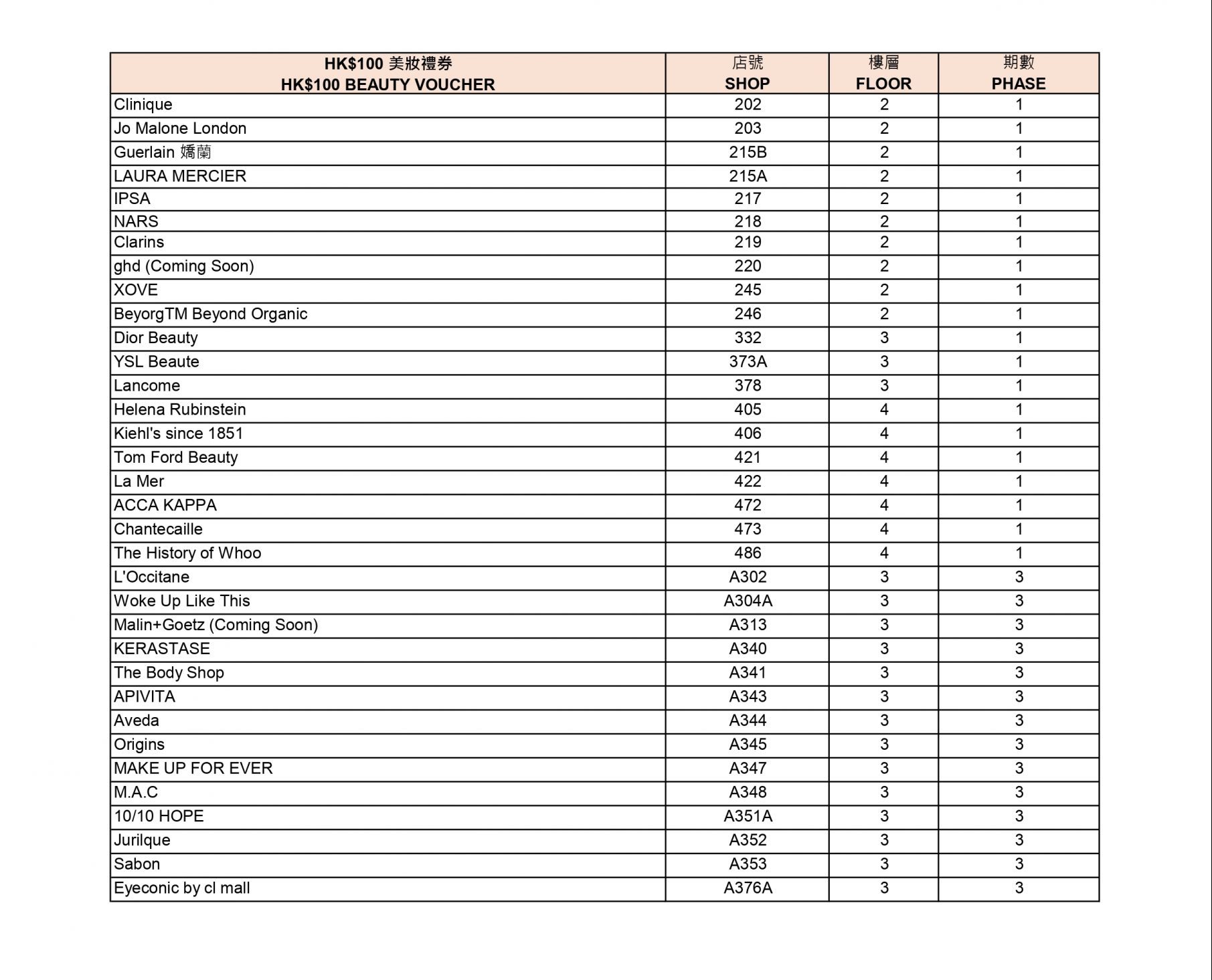 | HK\$100 美妝禮券 HK\$100 BEAUTY VOUCHER | 店號 SHOP | 樓層 FLOOR | 期數 PHASE |
|---|---|---|---|
| Clinique | 202 | 2 | 1 |
| Jo Malone London | 203 | 2 | 1 |
| Guerlain 嬌蘭 | 215B | 2 | 1 |
| LAURA MERCIER | 215A | 2 | 1 |
| IPSA | 217 | 2 | 1 |
| NARS | 218 | 2 | 1 |
| Clarins | 219 | 2 | 1 |
| ghd (Coming Soon) | 220 | 2 | 1 |
| XOVE | 245 | 2 | 1 |
| BeyorgTM Beyond Organic | 246 | 2 | 1 |
| Dior Beauty | 332 | 3 | 1 |
| YSL Beaute | 373A | 3 | 1 |
| Lancome | 378 | 3 | 1 |
| Helena Rubinstein | 405 | 4 | 1 |
| Kiehl's since 1851 | 406 | 4 | 1 |
| Tom Ford Beauty | 421 | 4 | 1 |
| La Mer | 422 | 4 | 1 |
| ACCA KAPPA | 472 | 4 | 1 |
| Chantecaille | 473 | 4 | 1 |
| The History of Whoo | 486 | 4 | 1 |
| L'Occitane | A302 | 3 | 3 |
| Woke Up Like This | A304A | 3 | 3 |
| Malin+Goetz (Coming Soon) | A313 | 3 | 3 |
| KERASTASE | A340 | 3 | 3 |
| The Body Shop | A341 | 3 | 3 |
| APIVITA | A343 | 3 | 3 |
| Aveda | A344 | 3 | 3 |
| Origins | A345 | 3 | 3 |
| MAKE UP FOR EVER | A347 | 3 | 3 |
| M.A.C | A348 | 3 | 3 |
| 10/10 HOPE | A351A | 3 | 3 |
| Jurilque | A352 | 3 | 3 |
| Sabon | A353 | 3 | 3 |
| Eyeconic by cl mall | A376A | 3 | 3 |